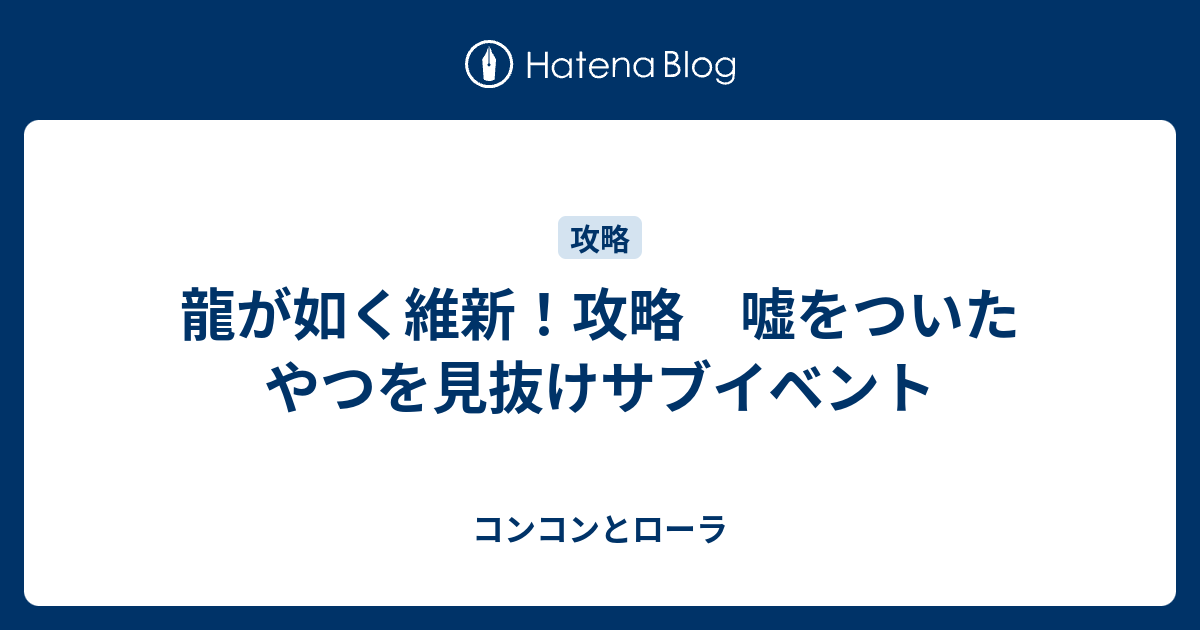 Hatena Blog

攻略

龍が如く維新！攻略　嘘をついたやつを見抜けサブイベント

コンコンとローラ